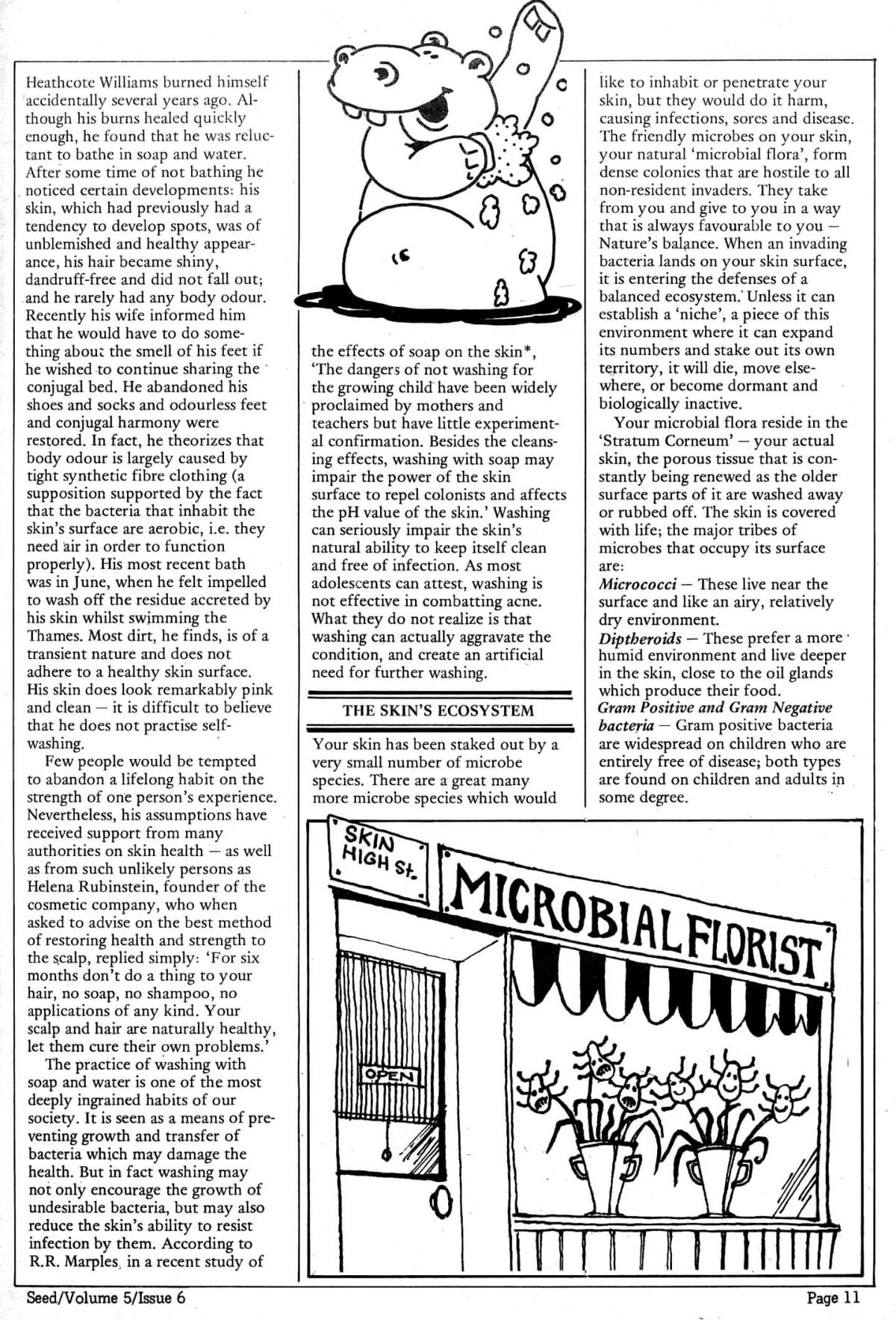 Heathcote Williams burned himself accidentally several years ago. Although his burns healed quickly enough, he found that he was reluctant to bathe in soap and water. After some time of not bathing he noticed certain developments: his skin, which had previously had a tendency to develop spots, was of unblemished and healthy appearance, his hair became shiny, dandruff-free and did not fall out; and he rarely had any body odour. Recently his wife informed him that he would have to do something about the smell of his feet if he wished to continue sharing the conjugal bed. He abandoned his shoes and socks and odourless feet and conjugal harmony were restored. In fact, he theorizes that body odour is largely caused by tight synthetic fibre clothing (a supposition supported by the fact that the bacteria that inhabit the skin's surface are aerobic, i.e. they need air in order to function properly). His most recent bath was in June, when he felt impelled to wash off the residue accreted by his skin whilst swimming the Thames. Most dirt, he finds, is of a transient nature and does not adhere to a healthy skin surface. His skin does look remarkably pink and clean — it is difficult to believe that he does not practise self-washing.

Few people would be tempted to abandon a lifelong habit on the strength of one person's experience. Nevertheless, his assumptions have received support from many authorities on skin health — as well as from such unlikely persons as Helena Rubinstein, founder of the cosmetic company, who when asked to advise on the best method of restoring health and strength to the scalp, replied simply: 'For six months don't do a thing to your hair, no soap, no shampoo, no applications of any kind. Your scalp and hair are naturally healthy, let them cure their own problems.'

The practice of washing with soap and water is one of the most deeply ingrained habits of our society. It is seen as a means of preventing growth and transfer of bacteria which may damage the health. But in fact washing may not only encourage the growth of undesirable bacteria, but may also reduce the skin's ability to resist infection by them. According to R.R. Marples, in a recent study of the effects of soap on the skin*, 'The dangers of not washing for the growing child have been widely proclaimed by mothers and teachers but have little experimental confirmation. Besides the cleansing effects, washing with soap may impair the power of the skin surface to repel colonists and affects the pH value of the skin.' Washing can seriously impair the skin's natural ability to keep itself clean and free of infection. As most adolescents can attest, washing is not effective in combatting acne. What they do not realize is that washing can actually aggravate the condition, and create an artificial need for further washing.

THE SKIN'S ECOSYSTEM

Your skin has been staked out by a very small number of microbe species. There are a great many more microbe species which would like to inhabit or penetrate your skin, but they would do it harm, causing infections, sores and disease. The friendly microbes on your skin, your natural 'microbial flora', form dense colonies that are hostile to all non-resident invaders. They take from you and give to you in a way that is always favourable to you — Nature's balance. When an invading bacteria lands on your skin surface, it is entering the defenses of a balanced ecosystem. Unless it can establish a 'niche', a piece of this environment where it can expand its numbers and stake out its own territory, it will die, move elsewhere, or become dormant and biologically inactive.

Your microbial flora reside in the 'Stratum Corneum' — your actual skin, the porous tissue that is constantly being renewed as the older surface parts of it are washed away or rubbed off. The skin is covered with life; the major tribes of microbes that occupy its surface are:

Micrococci — These live near the surface and like an airy, relatively dry environment.

Diptheroids — These prefer a more humid environment and live deeper in the skin, close to the oil glands which produce their food.

Gram Positive and Gram Negative bacteria — Gram positive bacteria are widespread on children who are entirely free of disease; both types are found on children and adults in some degree.

SKIN HIGH St.

MICROBIAL FLORIST

OPEN

Seed/Volume 5/Issue 6

Page 11